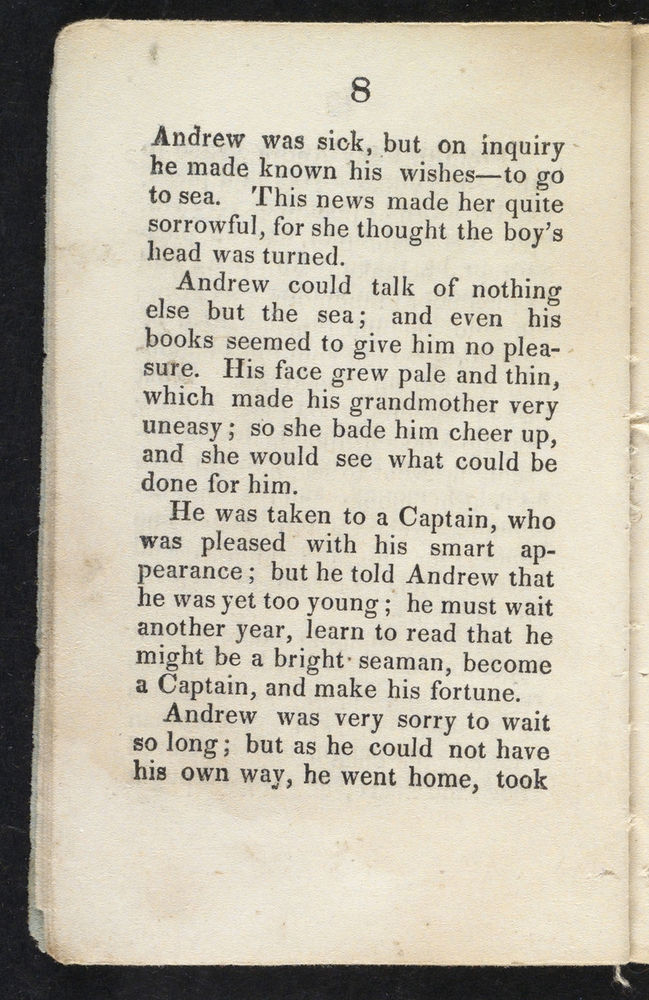 8

Andrew was sick, but on inquiry he made known his wishes—to go to sea. This news made her quite sorrowful, for she thought the boy's head was turned.

Andrew could talk of nothing else but the sea; and even his books seemed to give him no pleasure. His face grew pale and thin, which made his grandmother very uneasy; so she bade him cheer up, and she would see what could be done for him.

He was taken to a Captain, who was pleased with his smart appearance; but he told Andrew that he was yet too young; he must wait another year, learn to read that he might be a bright seaman, become a Captain, and make his fortune.

Andrew was very sorry to wait so long; but as he could not have his own way, he went home, took